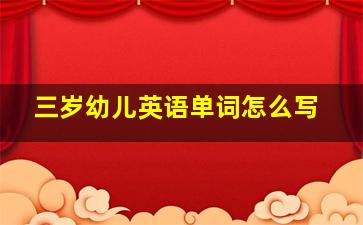 三岁幼儿英语单词怎么写